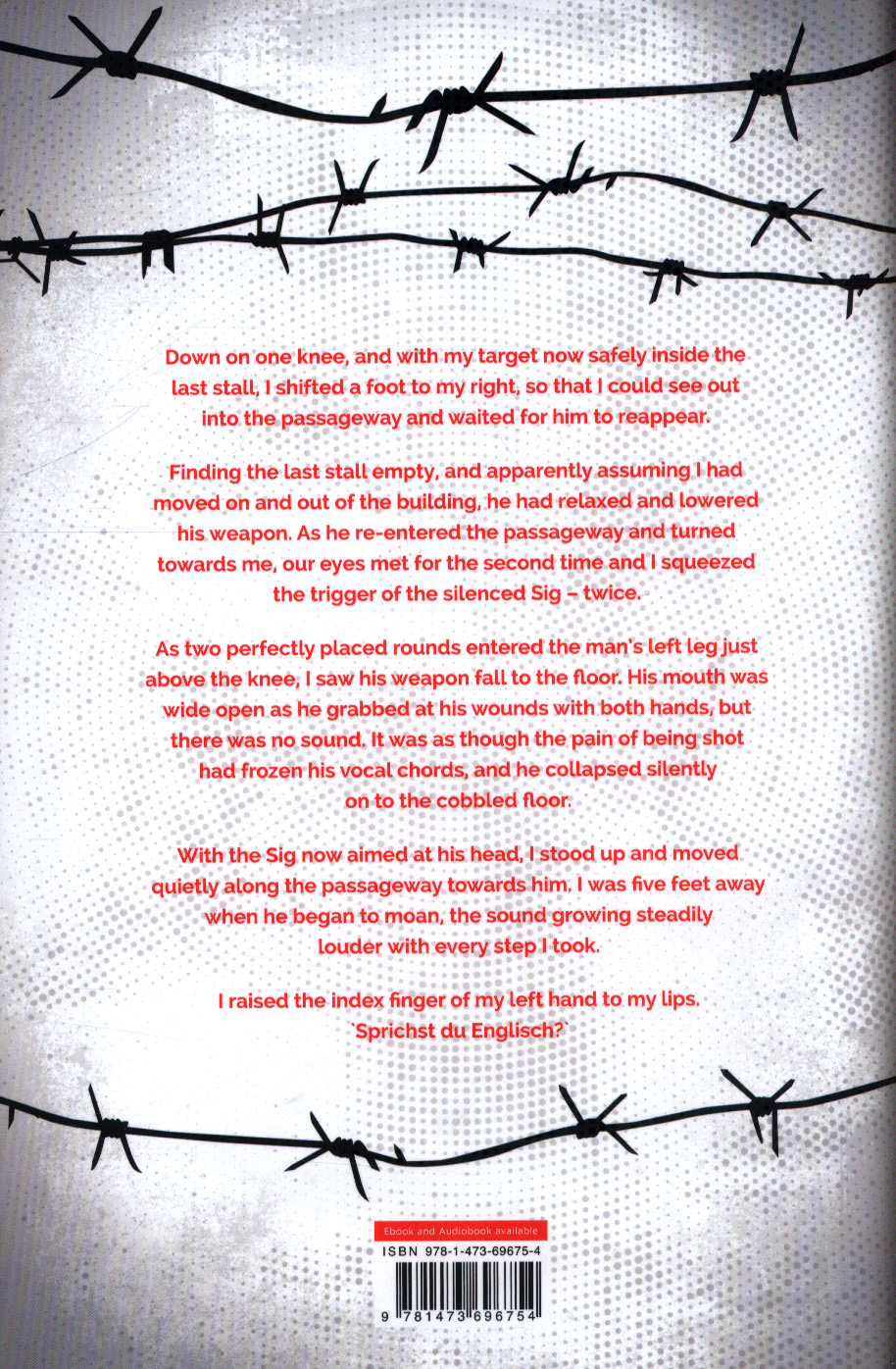 Down on one knee, and with my target now safely inside the last stall, I shifted a foot to my right, so that I could see out into the passageway and waited for him to reappear.

Finding the last stall empty, and apparently assuming I had moved on and out of the building, he had relaxed and lowered his weapon. As he re-entered the passageway and turned towards me, our eyes met for the second time and I squeezed the trigger of the silenced Sig – twice.

As two perfectly placed rounds entered the man's left leg just above the knee, I saw his weapon fall to the floor. His mouth was wide open as he grabbed at his wounds with both hands, but there was no sound. It was as though the pain of being shot had frozen his vocal chords, and he collapsed silently on to the cobbled floor.

With the Sig now aimed at his head, I stood up and moved quietly along the passageway towards him. I was five feet away when he began to moan, the sound growing steadily louder with every step I took.

I raised the index finger of my left hand to my lips. `Sprichst du Englisch?`

Ebook and Audiobook available

ISBN 978-1-473-69675-4

9 781473 696754